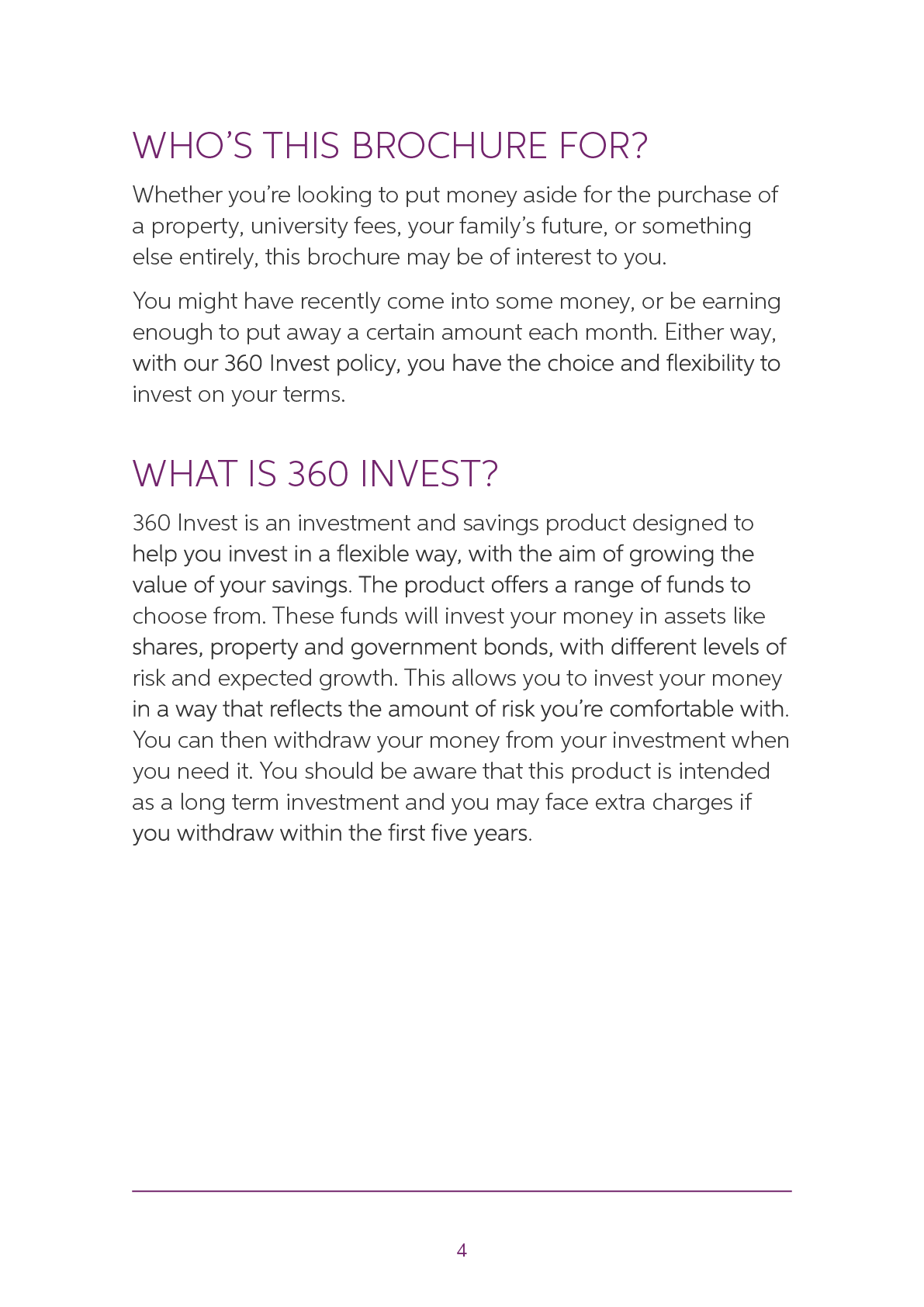 WHO'S THIS BROCHURE FOR?

Whether you're looking to put money aside for the purchase of a property, university fees, your family's future, or something else entirely, this brochure may be of interest to you.

You might have recently come into some money, or be earning enough to put away a certain amount each month. Either way, with our 360 Invest policy, you have the choice and flexibility to invest on your terms.

WHAT IS 360 INVEST?

360 Invest is an investment and savings product designed to help you invest in a flexible way, with the aim of growing the value of your savings. The product offers a range of funds to choose from. These funds will invest your money in assets like shares, property and government bonds, with different levels of risk and expected growth. This allows you to invest your money in a way that reflects the amount of risk you're comfortable with. You can then withdraw your money from your investment when you need it. You should be aware that this product is intended as a long term investment and you may face extra charges if you withdraw within the first five years.

4